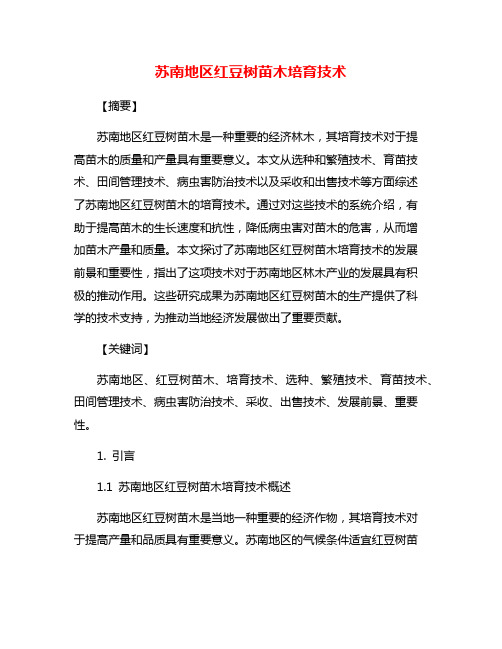 苏南地区红豆树苗木培育技术

【摘要】

苏南地区红豆树苗木是一种重要的经济林木，其培育技术对于提高苗木的质量和产量具有重要意义。本文从选种和繁殖技术、育苗技术、田间管理技术、病虫害防治技术以及采收和出售技术等方面综述了苏南地区红豆树苗木的培育技术。通过对这些技术的系统介绍，有助于提高苗木的生长速度和抗性，降低病虫害对苗木的危害，从而增加苗木产量和质量。本文探讨了苏南地区红豆树苗木培育技术的发展前景和重要性，指出了这项技术对于苏南地区林木产业的发展具有积极的推动作用。这些研究成果为苏南地区红豆树苗木的生产提供了科学的技术支持，为推动当地经济发展做出了重要贡献。

【关键词】

苏南地区、红豆树苗木、培育技术、选种、繁殖技术、育苗技术、田间管理技术、病虫害防治技术、采收、出售技术、发展前景、重要性。

1. 引言

1.1 苏南地区红豆树苗木培育技术概述

苏南地区红豆树苗木是当地一种重要的经济作物，其培育技术对于提高产量和品质具有重要意义。苏南地区的气候条件适宜红豆树苗